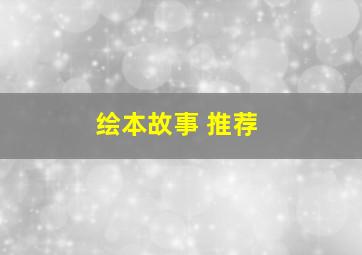 绘本故事 推荐